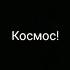 Космос!